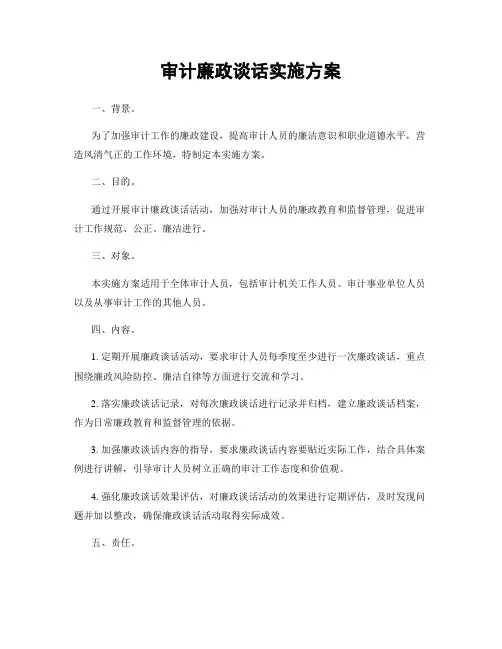 审计廉政谈话实施方案

一、背景。

为了加强审计工作的廉政建设，提高审计人员的廉洁意识和职业道德水平，营造风清气正的工作环境，特制定本实施方案。

二、目的。

通过开展审计廉政谈话活动，加强对审计人员的廉政教育和监督管理，促进审计工作规范、公正、廉洁进行。

三、对象。

本实施方案适用于全体审计人员，包括审计机关工作人员、审计事业单位人员以及从事审计工作的其他人员。

四、内容。

1. 定期开展廉政谈话活动，要求审计人员每季度至少进行一次廉政谈话，重点围绕廉政风险防控、廉洁自律等方面进行交流和学习。

2. 落实廉政谈话记录，对每次廉政谈话进行记录并归档，建立廉政谈话档案，作为日常廉政教育和监督管理的依据。

3. 加强廉政谈话内容的指导，要求廉政谈话内容要贴近实际工作，结合具体案例进行讲解，引导审计人员树立正确的审计工作态度和价值观。

4. 强化廉政谈话效果评估，对廉政谈话活动的效果进行定期评估，及时发现问题并加以整改，确保廉政谈话活动取得实际成效。

五、责任。